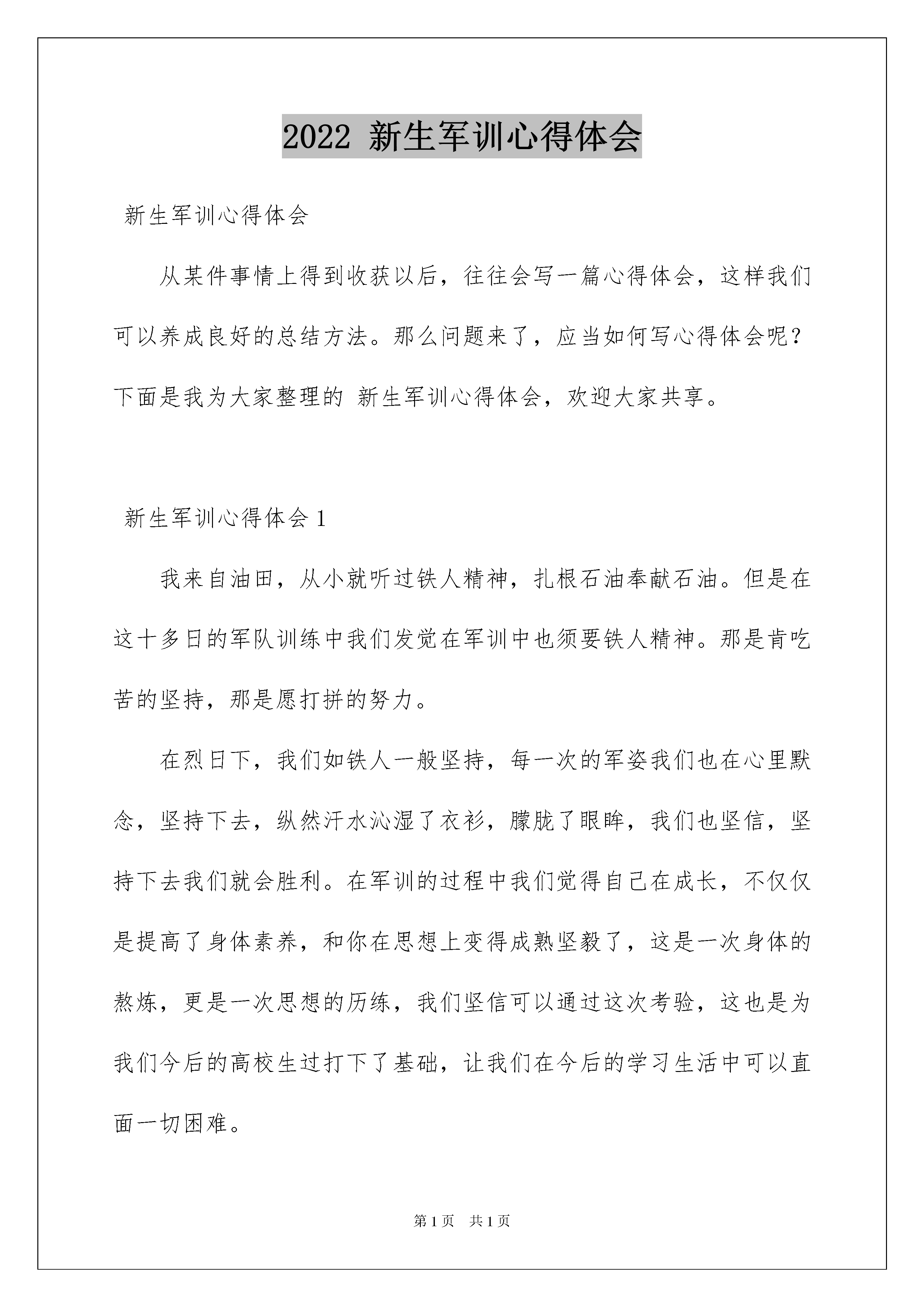 2022 新生军训心得体会

新生军训心得体会

从某件事情上得到收获以后，往往会写一篇心得体会，这样我们可以养成良好的总结方法。那么问题来了，应当如何写心得体会呢？下面是我为大家整理的 新生军训心得体会，欢迎大家共享。

新生军训心得体会 1

我来自油田，从小就听过铁人精神，扎根石油奉献石油。但是在这十多日的军队训练中我们发觉在军训中也须要铁人精神。那是肯吃苦的坚持，那是愿打拼的努力。

在烈日下，我们如铁人一般坚持，每一次的军姿我们也在心里默念，坚持下去，纵然汗水沁湿了衣衫，朦胧了眼眸，我们也坚信，坚持下去我们就会胜利。在军训的过程中我们觉得自己在成长，不仅仅是提高了身体素养，和你在思想上变得成熟坚毅了，这是一次身体的熬炼，更是一次思想的历练，我们坚信可以通过这次考验，这也是为我们今后的高校生过打下了基础，让我们在今后的学习生活中可以直面一切困难。

第 1 页　共 1 页